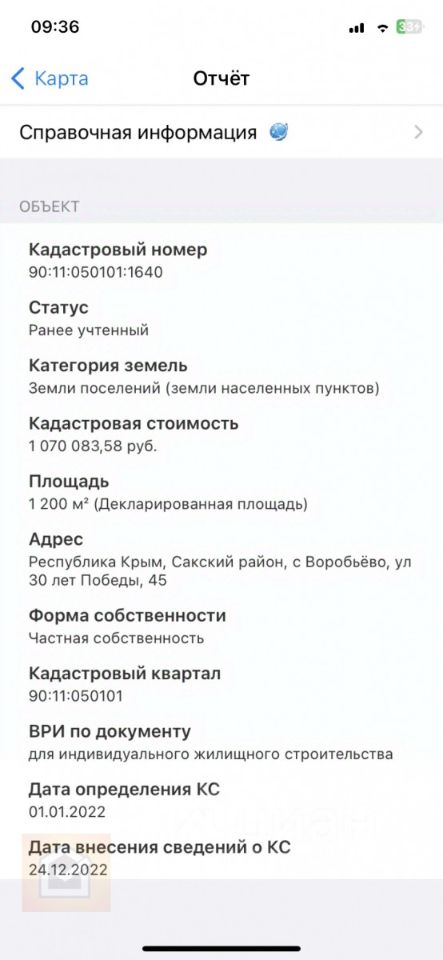 09:36

33+

Карта

Отчёт

Справочная информация

ОБЪЕКТ

Кадастровый номер
90:11:050101:1640

Статус
Ранее учтенный

Категория земель
Земли поселений (земли населенных пунктов)

Кадастровая стоимость
1 070 083,58 руб.

Площадь
1 200 м² (Декларированная площадь)

Адрес
Республика Крым, Сакский район, с Воробьёво, ул 30 лет Победы, 45

Форма собственности
Частная собственность

Кадастровый квартал
90:11:050101

ВРИ по документу
для индивидуального жилищного строительства

Дата определения КС
01.01.2022

Дата внесения сведений о КС
24.12.2022